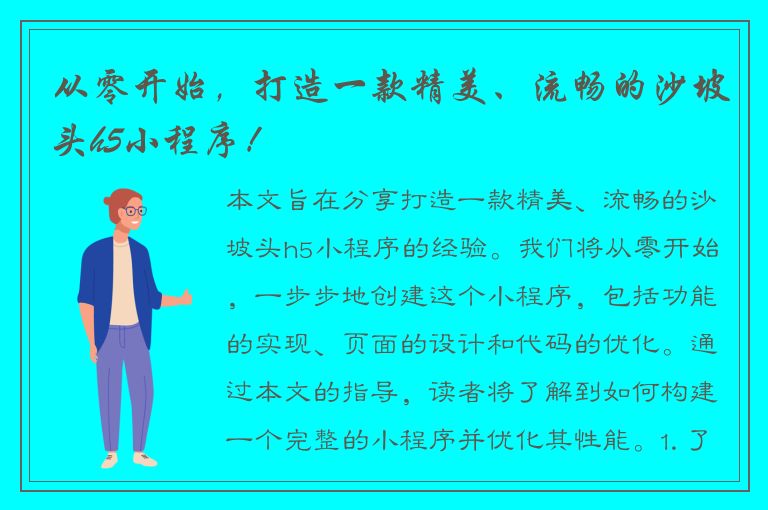 从零开始，打造一款精美、流畅的沙坡头h5小程序！

本文旨在分享打造一款精美、流畅的沙坡头h5小程序的经验。我们将从零开始，一步步地创建这个小程序，包括功能的实现、页面的设计和代码的优化。通过本文的指导，读者将了解到如何构建一个完整的小程序并优化其性能。1. 了